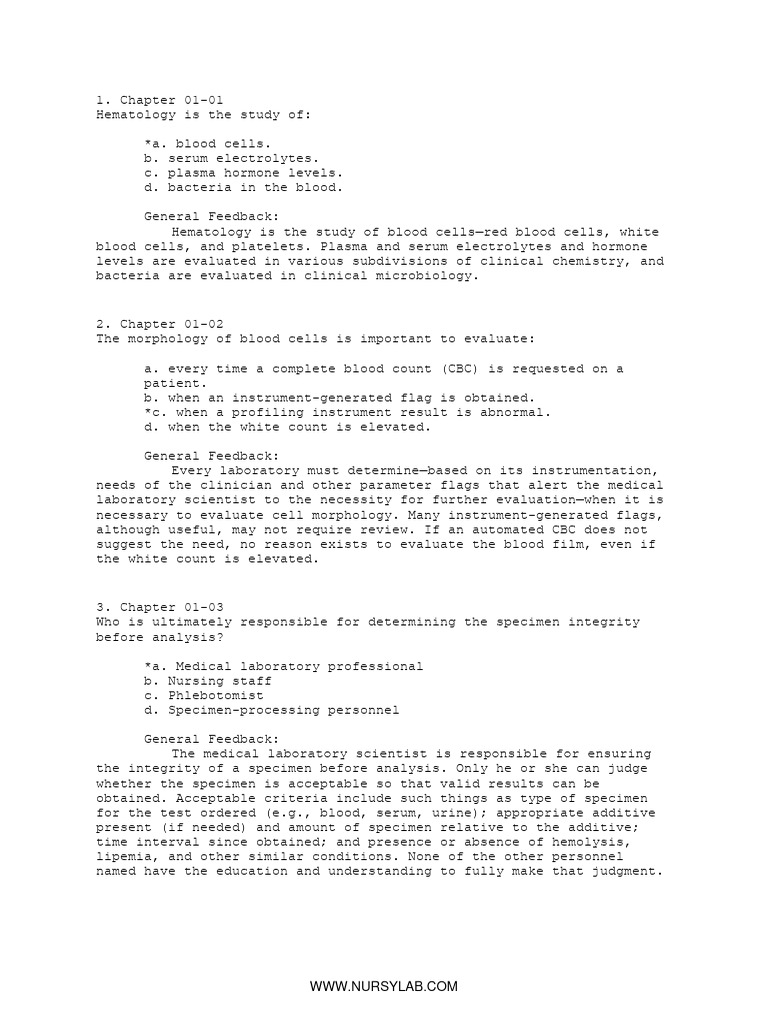 1. Chapter 01-01
Hematology is the study of:

*a. blood cells.
b. serum electrolytes.
c. plasma hormone levels.
d. bacteria in the blood.

General Feedback:
Hematology is the study of blood cells—red blood cells, white blood cells, and platelets. Plasma and serum electrolytes and hormone levels are evaluated in various subdivisions of clinical chemistry, and bacteria are evaluated in clinical microbiology.

2. Chapter 01-02
The morphology of blood cells is important to evaluate:

a. every time a complete blood count (CBC) is requested on a patient.
b. when an instrument-generated flag is obtained.
*c. when a profiling instrument result is abnormal.
d. when the white count is elevated.

General Feedback:
Every laboratory must determine—based on its instrumentation, needs of the clinician and other parameter flags that alert the medical laboratory scientist to the necessity for further evaluation—when it is necessary to evaluate cell morphology. Many instrument-generated flags, although useful, may not require review. If an automated CBC does not suggest the need, no reason exists to evaluate the blood film, even if the white count is elevated.

3. Chapter 01-03
Who is ultimately responsible for determining the specimen integrity before analysis?

*a. Medical laboratory professional
b. Nursing staff
c. Phlebotomist
d. Specimen-processing personnel

General Feedback:
The medical laboratory scientist is responsible for ensuring the integrity of a specimen before analysis. Only he or she can judge whether the specimen is acceptable so that valid results can be obtained. Acceptable criteria include such things as type of specimen for the test ordered (e.g., blood, serum, urine); appropriate additive present (if needed) and amount of specimen relative to the additive; time interval since obtained; and presence or absence of hemolysis, lipemia, and other similar conditions. None of the other personnel named have the education and understanding to fully make that judgment.

WWW.NURSYLAB.COM